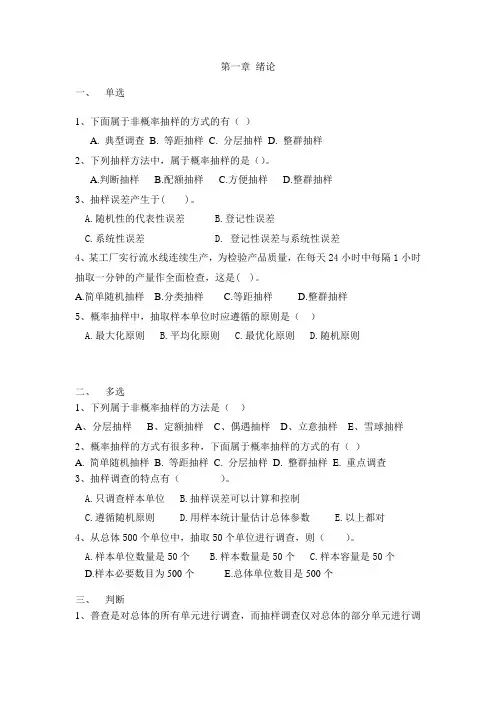 第一章 绪论

一、 单选

1、下面属于非概率抽样的方式的有（ ）

A. 典型调查 B. 等距抽样 C. 分层抽样 D. 整群抽样

2、下列抽样方法中，属于概率抽样的是（）。

A.判断抽样 B.配额抽样 C.方便抽样 D.整群抽样

3、抽样误差产生于（ ）。

A. 随机性的代表性误差 B. 登记性误差

C. 系统性误差 D. 登记性误差与系统性误差

4、某工厂实行流水线连续生产，为检验产品质量，在每天 24 小时中每隔 1 小时抽取一分钟的产量作全面检查，这是（ ）。

A.简单随机抽样 B.分类抽样 C.等距抽样 D.整群抽样

5、概率抽样中，抽取样本单位时应遵循的原则是（ ）

A. 最大化原则 B. 平均化原则 C. 最优化原则 D. 随机原则

二、 多选

1、下列属于非概率抽样的方法是（ ）

A、分层抽样 B、定额抽样 C、偶遇抽样 D、立意抽样 E、雪球抽样

2、概率抽样的方式有很多种，下面属于概率抽样的方式的有（ ）

A. 简单随机抽样 B. 等距抽样 C. 分层抽样 D. 整群抽样 E. 重点调查

3、抽样调查的特点有（ ）。

A. 只调查样本单位 B. 抽样误差可以计算和控制

C. 遵循随机原则 D. 用样本统计量估计总体参数 E. 以上都对

4、从总体 500 个单位中，抽取 50 个单位进行调查，则（ ）。

A. 样本单位数量是 50 个 B. 样本数量是 50 个 C. 样本容量是 50 个

D.样本必要数目为 500 个 E.总体单位数目是 500 个

三、 判断

1、普查是对总体的所有单元进行调查，而抽样调查仅对总体的部分单元进行调